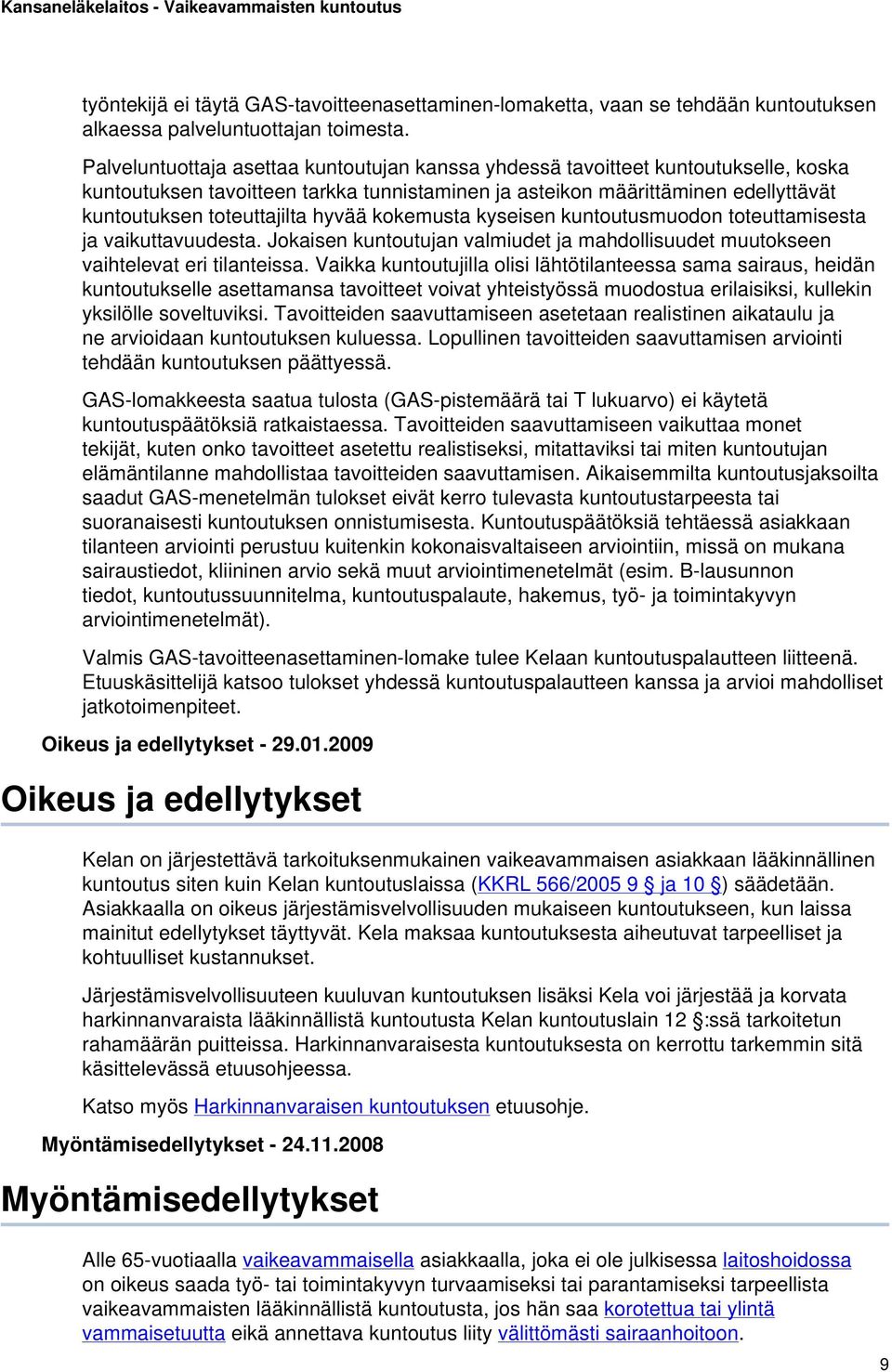 Kansaneläkelaitos - Vaikeavammaisten kuntoutus

työntekijä ei täytä GAS-tavoitteenasettaminen-lomaketta, vaan se tehdään kuntoutuksen alkaessa palveluntuottajan toimesta.

Palveluntuottaja asettaa kuntoutujan kanssa yhdessä tavoitteet kuntoutukselle, koska kuntoutuksen tavoitteen tarkka tunnistaminen ja asteikon määrittäminen edellyttävät kuntoutuksen toteuttajilta hyvää kokemusta kyseisen kuntoutusmuodon toteuttamisesta ja vaikuttavuudesta. Jokaisen kuntoutujan valmiudet ja mahdollisuudet muutokseen vaihtelevat eri tilanteissa. Vaikka kuntoutujilla olisi lähtötilanteessa sama sairaus, heidän kuntoutukselle asettamansa tavoitteet voivat yhteistyössä muodostua erilaisiksi, kullekin yksilölle soveltuviksi. Tavoitteiden saavuttamiseen asetetaan realistinen aikataulu ja ne arvioidaan kuntoutuksen kuluessa. Lopullinen tavoitteiden saavuttamisen arviointi tehdään kuntoutuksen päättyessä.

GAS-lomakkeesta saatua tulosta (GAS-pistemäärä tai T lukuarvo) ei käytetä kuntoutuspäätöksiä ratkaistaessa. Tavoitteiden saavuttamiseen vaikuttaa monet tekijät, kuten onko tavoitteet asetettu realistiseksi, mitattaviksi tai miten kuntoutujan elämäntilanne mahdollistaa tavoitteiden saavuttamisen. Aikaisemmilta kuntoutusjaksoilta saadut GAS-menetelmän tulokset eivät kerro tulevasta kuntoutustarpeesta tai suoranaisesti kuntoutuksen onnistumisesta. Kuntoutuspäätöksiä tehtäessä asiakkaan tilanteen arviointi perustuu kuitenkin kokonaisvaltaiseen arviointiin, missä on mukana sairaustiedot, kliininen arvio sekä muut arviointimenetelmät (esim. B-lausunnon tiedot, kuntoutussuunnitelma, kuntoutuspalaute, hakemus, työ- ja toimintakyvyn arviointimenetelmät).

Valmis GAS-tavoitteenasettaminen-lomake tulee Kelaan kuntoutuspalautteen liitteenä. Etuuskäsittelijä katsoo tulokset yhdessä kuntoutuspalautteen kanssa ja arvioi mahdolliset jatkotoimenpiteet.

Oikeus ja edellytykset - 29.01.2009

Oikeus ja edellytykset

Kelan on järjestettävä tarkoituksenmukainen vaikeavammaisen asiakkaan lääkinnällinen kuntoutus siten kuin Kelan kuntoutuslaissa (KKRL 566/2005 9 § ja 10 §) säädetään. Asiakkaalla on oikeus järjestämisvelvollisuuden mukaiseen kuntoutukseen, kun laissa mainitut edellytykset täyttyvät. Kela maksaa kuntoutuksesta aiheutuvat tarpeelliset ja kohtuulliset kustannukset.

Järjestämisvelvollisuuteen kuuluvan kuntoutuksen lisäksi Kela voi järjestää ja korvata harkinnanvaraista lääkinnällistä kuntoutusta Kelan kuntoutuslain 12 §:ssä tarkoitetun rahamäärän puitteissa. Harkinnanvaraisesta kuntoutuksesta on kerrottu tarkemmin sitä käsittelevässä etuusohjeessa.

Katso myös Harkinnanvaraisen kuntoutuksen etuusohje.

Myöntämisedellytykset - 24.11.2008

Myöntämisedellytykset

Alle 65-vuotiaalla vaikeavammaisella asiakkaalla, joka ei ole julkisessa laitoshoidossa on oikeus saada työ- tai toimintakyvyn turvaamiseksi tai parantamiseksi tarpeellista vaikeavammaisten lääkinnällistä kuntoutusta, jos hän saa korotettua tai ylintä vammaisetuutta eikä annettava kuntoutus liity välittömästi sairaanhoitoon.

9